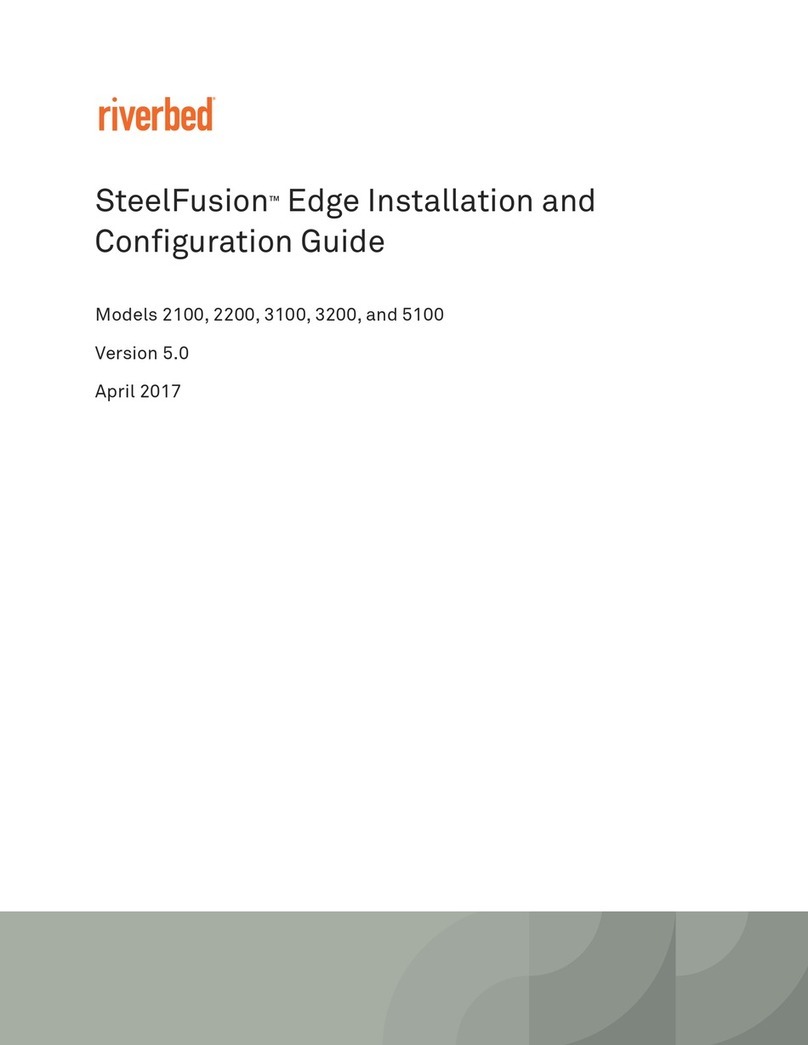 riverbed

SteelFusion™ Edge Installation and Configuration Guide

Models 2100, 2200, 3100, 3200, and 5100

Version 5.0

April 2017